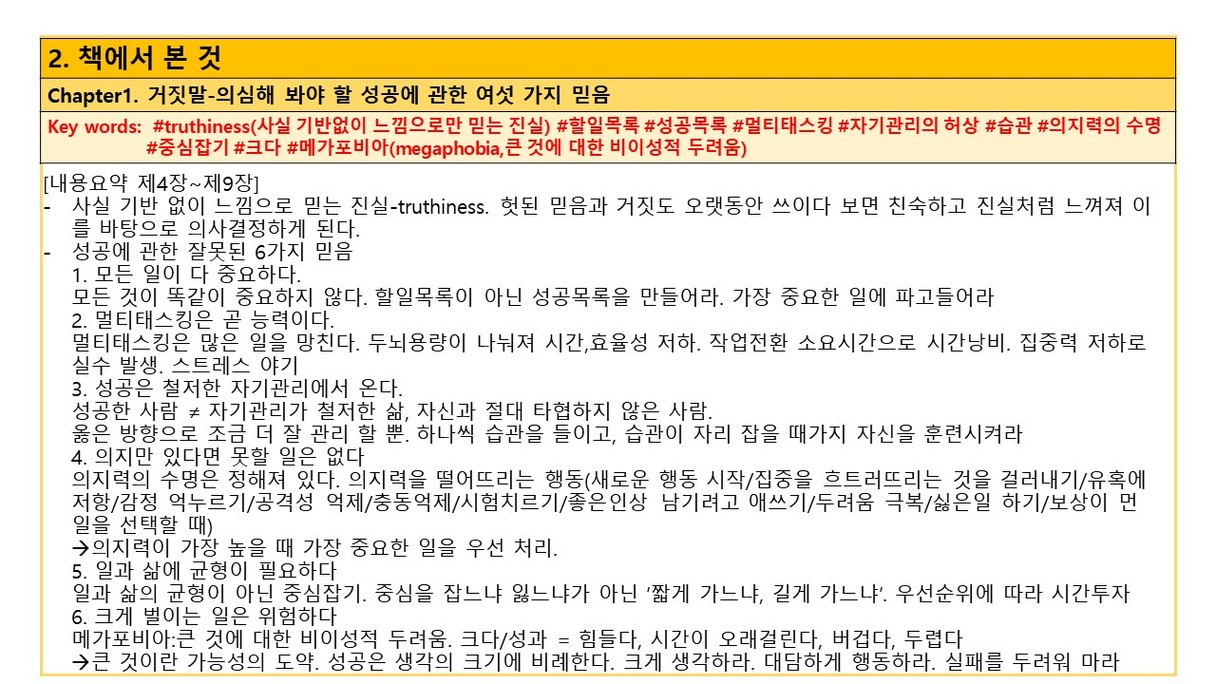 2. 책에서 본 것

Chapter1. 거짓말-의심해 봐야 할 성공에 관한 여섯 가지 믿음

Key words: #truthiness(사실 기반없이 느낌으로만 믿는 진실) #할일목록 #성공목록 #멀티태스킹 #자기관리의 허상 #습관 #의지력의 수명 #중심잡기 #크다 #메가포비아(megaphobia,큰 것에 대한 비이성적 두려움)

[내용요약 제4장~제9장]
- 사실 기반 없이 느낌으로 믿는 진실-truthiness. 헛된 믿음과 거짓도 오랫동안 쓰이다 보면 친숙하고 진실처럼 느껴져 이를 바탕으로 의사결정하게 된다.
- 성공에 관한 잘못된 6가지 믿음
1. 모든 일이 다 중요하다.
모든 것이 똑같이 중요하지 않다. 할일목록이 아닌 성공목록을 만들어라. 가장 중요한 일에 파고들어라
2. 멀티태스킹은 곧 능력이다.
멀티태스킹은 많은 일을 망친다. 두뇌용량이 나눠져 시간,효율성 저하. 작업전환 소요시간으로 시간낭비. 집중력 저하로 실수 발생. 스트레스 야기
3. 성공은 철저한 자기관리에서 온다.
성공한 사람 ≠ 자기관리가 철저한 삶, 자신과 절대 타협하지 않은 사람.
옳은 방향으로 조금 더 잘 관리 할 뿐. 하나씩 습관을 들이고, 습관이 자리 잡을 때가지 자신을 훈련시켜라
4. 의지만 있다면 못할 일은 없다
의지력의 수명은 정해져 있다. 의지력을 떨어뜨리는 행동(새로운 행동 시작/집중을 흐트러뜨리는 것을 걸러내기/유혹에 저항/감정 억누르기/공격성 억제/충동억제/시험치르기/좋은인상 남기려고 애쓰기/두려움 극복/싫은일 하기/보상이 먼 일을 선택할 때)
→의지력이 가장 높을 때 가장 중요한 일을 우선 처리.
5. 일과 삶에 균형이 필요하다
일과 삶의 균형이 아닌 중심잡기. 중심을 잡느냐 잃느냐가 아닌 '짧게 가느냐, 길게 가느냐'. 우선순위에 따라 시간투자
6. 크게 벌이는 일은 위험하다
메가포비아:큰 것에 대한 비이성적 두려움. 크다/성과 = 힘들다, 시간이 오래걸린다, 버겁다, 두렵다
→큰 것이란 가능성의 도약. 성공은 생각의 크기에 비례한다. 크게 생각하라. 대담하게 행동하라. 실패를 두려워 마라